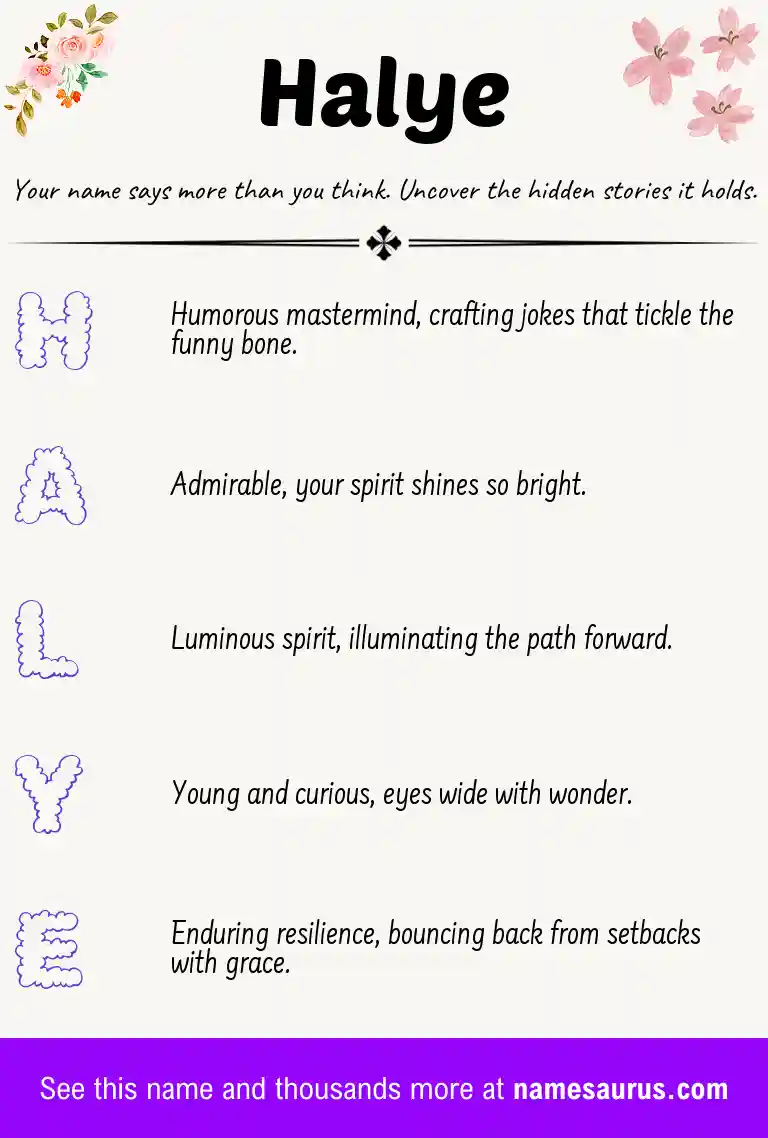 Halye

Your name says more than you think. Uncover the hidden stories it holds.

H

Humorous mastermind, crafting jokes that tickle the funny bone.

A

Admirable, your spirit shines so bright.

L

Luminous spirit, illuminating the path forward.

Y

Young and curious, eyes wide with wonder.

E

Enduring resilience, bouncing back from setbacks with grace.

See this name and thousands more at namesaurus.com